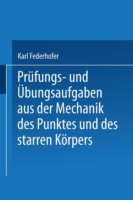 Karl Federhofer

Prüfungs- und Übungsaufgaben aus der Mechanik des Punktes und des starren Körpers